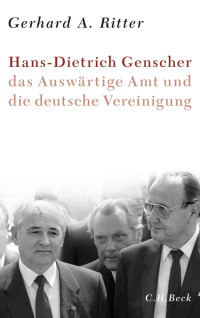 Gerhard A. Ritter

Hans-Dietrich Genscher
das Auswärtige Amt und
die deutsche Vereinigung

C.H.Beck